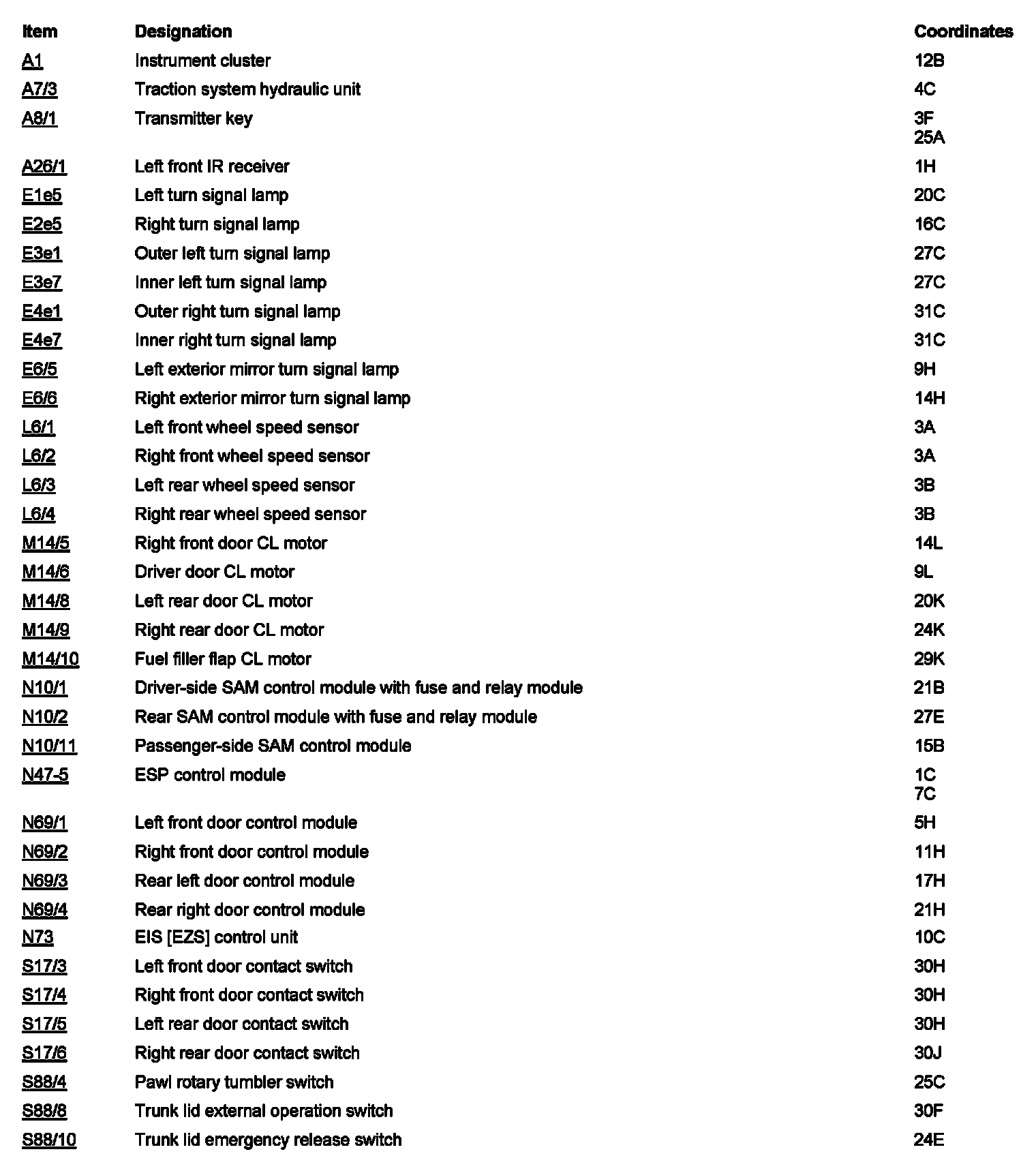 | Item | Designation | Coordinates |
|---|---|---|
| A1 | Instrument cluster | 12B |
| A7/3 | Traction system hydraulic unit | 4C |
| A8/1 | Transmitter key | 3F 25A |
| A26/1 | Left front IR receiver | 1H |
| E1e5 | Left turn signal lamp | 20C |
| E2e5 | Right turn signal lamp | 16C |
| E3e1 | Outer left turn signal lamp | 27C |
| E3e7 | Inner left turn signal lamp | 27C |
| E4e1 | Outer right turn signal lamp | 31C |
| E4e7 | Inner right turn signal lamp | 31C |
| E6/5 | Left exterior mirror turn signal lamp | 9H |
| E6/6 | Right exterior mirror turn signal lamp | 14H |
| L6/1 | Left front wheel speed sensor | 3A |
| L6/2 | Right front wheel speed sensor | 3A |
| L6/3 | Left rear wheel speed sensor | 3B |
| L6/4 | Right rear wheel speed sensor | 3B |
| M14/5 | Right front door CL motor | 14L |
| M14/6 | Driver door CL motor | 9L |
| M14/8 | Left rear door CL motor | 20K |
| M14/9 | Right rear door CL motor | 24K |
| M14/10 | Fuel filler flap CL motor | 29K |
| N10/1 | Driver-side SAM control module with fuse and relay module | 21B |
| N10/2 | Rear SAM control module with fuse and relay module | 27E |
| N10/11 | Passenger-side SAM control module | 15B |
| N47-5 | ESP control module | 1C 7C |
| N69/1 | Left front door control module | 5H |
| N69/2 | Right front door control module | 11H |
| N69/3 | Rear left door control module | 17H |
| N69/4 | Rear right door control module | 21H |
| N73 | EIS [EZS] control unit | 10C |
| S17/3 | Left front door contact switch | 30H |
| S17/4 | Right front door contact switch | 30H |
| S17/5 | Left rear door contact switch | 30H |
| S17/6 | Right rear door contact switch | 30J |
| S88/4 | Pawl rotary tumbler switch | 25C |
| S88/8 | Trunk lid external operation switch | 30F |
| S88/10 | Trunk lid emergency release switch | 24E |